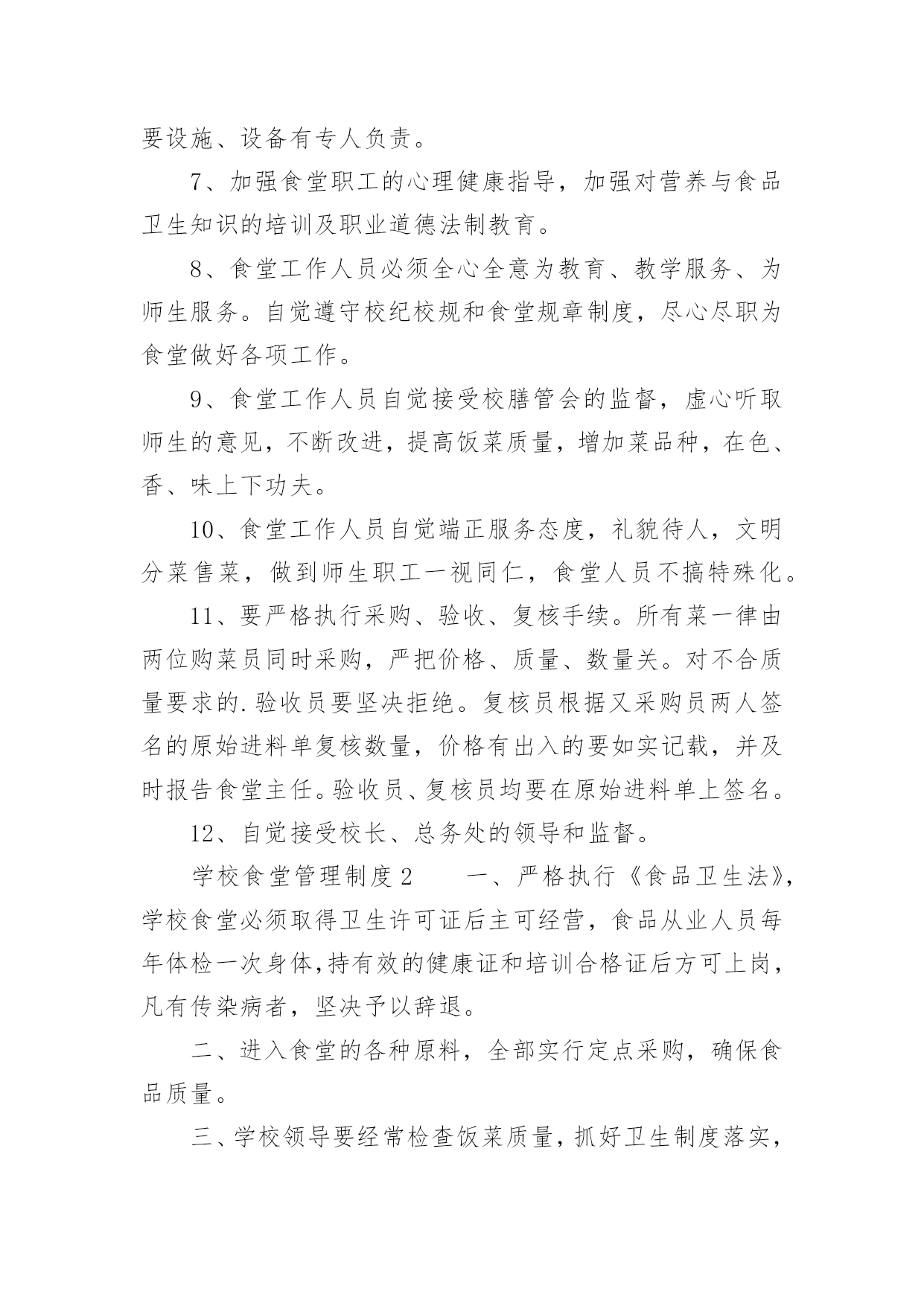 要设施、设备有专人负责。

7、加强食堂职工的心理健康指导，加强对营养与食品卫生知识的培训及职业道德法制教育。

8、食堂工作人员必须全心全意为教育、教学服务、为师生服务。自觉遵守校纪校规和食堂规章制度，尽心尽职为食堂做好各项工作。

9、食堂工作人员自觉接受校膳管会的监督，虚心听取师生的意见，不断改进，提高饭菜质量，增加菜品种，在色、香、味上下功夫。

10、食堂工作人员自觉端正服务态度，礼貌待人，文明分菜售菜，做到师生职工一视同仁，食堂人员不搞特殊化。

11、要严格执行采购、验收、复核手续。所有菜一律由两位购菜员同时采购，严把价格、质量、数量关。对不合质量要求的.验收员要坚决拒绝。复核员根据又采购员两人签名的原始进料单复核数量，价格有出入的要如实记载，并及时报告食堂主任。验收员、复核员均要在原始进料单上签名。

12、自觉接受校长、总务处的领导和监督。

学校食堂管理制度2　　一、严格执行《食品卫生法》，学校食堂必须取得卫生许可证后主可经营，食品从业人员每年体检一次身体，持有效的健康证和培训合格证后方可上岗，凡有传染病者，坚决予以辞退。

二、进入食堂的各种原料，全部实行定点采购，确保食品质量。

三、学校领导要经常检查饭菜质量，抓好卫生制度落实，